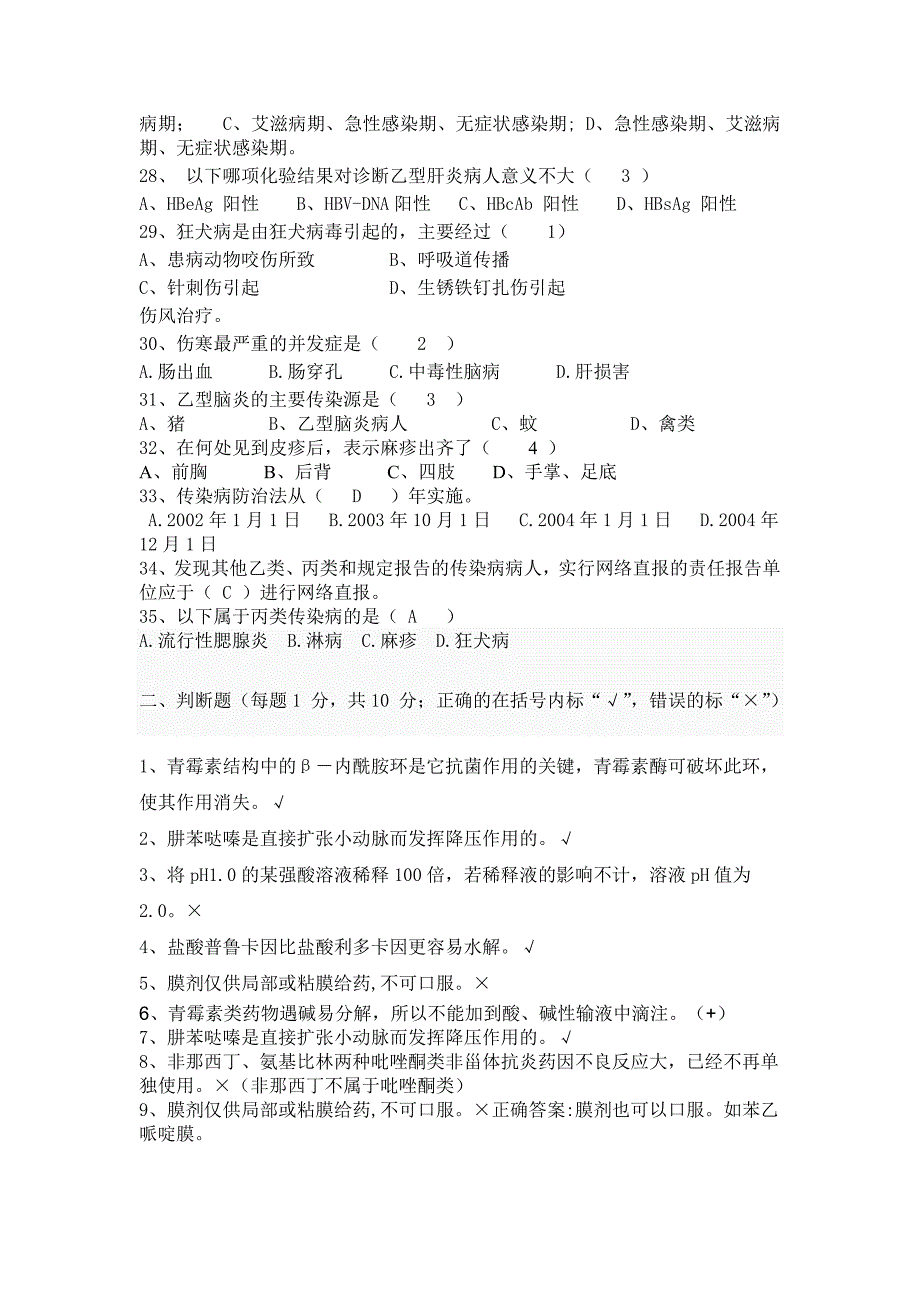 病期；　C、艾滋病期、急性感染期、无症状感染期; D、急性感染期、艾滋病期、无症状感染期。
28、 以下哪项化验结果对诊断乙型肝炎病人意义不大（　3　）
A、HBeAg 阳性　B、HBV-DNA 阳性　C、HBcAb 阳性　D、HBsAg 阳性
29、狂犬病是由狂犬病毒引起的，主要经过（　1）
A、患病动物咬伤所致　　B、呼吸道传播
C、针刺伤引起　　D、生锈铁钉扎伤引起
伤风治疗。
30、伤寒最严重的并发症是（　2　）
A.肠出血　B.肠穿孔　C.中毒性脑病　D.肝损害
31、乙型脑炎的主要传染源是（　3　）
A、猪　B、乙型脑炎病人　C、蚊　D、禽类
32、在何处见到皮疹后，表示麻疹出齐了（　4 ）
A、前胸　B、后背　C、四肢　D、手掌、足底
33、传染病防治法从（　D　）年实施。
A.2002 年 1 月 1 日　B.2003 年 10 月 1 日　C.2004 年 1 月 1 日　D.2004 年 12 月 1 日
34、发现其他乙类、丙类和规定报告的传染病病人，实行网络直报的责任报告单位应于（ C ）进行网络直报。
35、以下属于丙类传染病的是（ A　）
A.流行性腮腺炎　B.淋病　C.麻疹　D.狂犬病

二、判断题（每题 1 分，共 10 分；正确的在括号内标“√”，错误的标“×”）

1、青霉素结构中的β－内酰胺环是它抗菌作用的关键，青霉素酶可破坏此环，使其作用消失。√

2、肼苯哒嗪是直接扩张小动脉而发挥降压作用的。√

3、将 pH1.0 的某强酸溶液稀释 100 倍，若稀释液的影响不计，溶液 pH 值为 2.0。×

4、盐酸普鲁卡因比盐酸利多卡因更容易水解。√

5、膜剂仅供局部或粘膜给药,不可口服。×

6、青霉素类药物遇碱易分解，所以不能加到酸、碱性输液中滴注。（+）
7、肼苯哒嗪是直接扩张小动脉而发挥降压作用的。√
8、非那西丁、氨基比林两种吡唑酮类非甾体抗炎药因不良反应大，已经不再单独使用。×（非那西丁不属于吡唑酮类）
9、膜剂仅供局部或粘膜给药,不可口服。×正确答案:膜剂也可以口服。如苯乙哌啶膜。